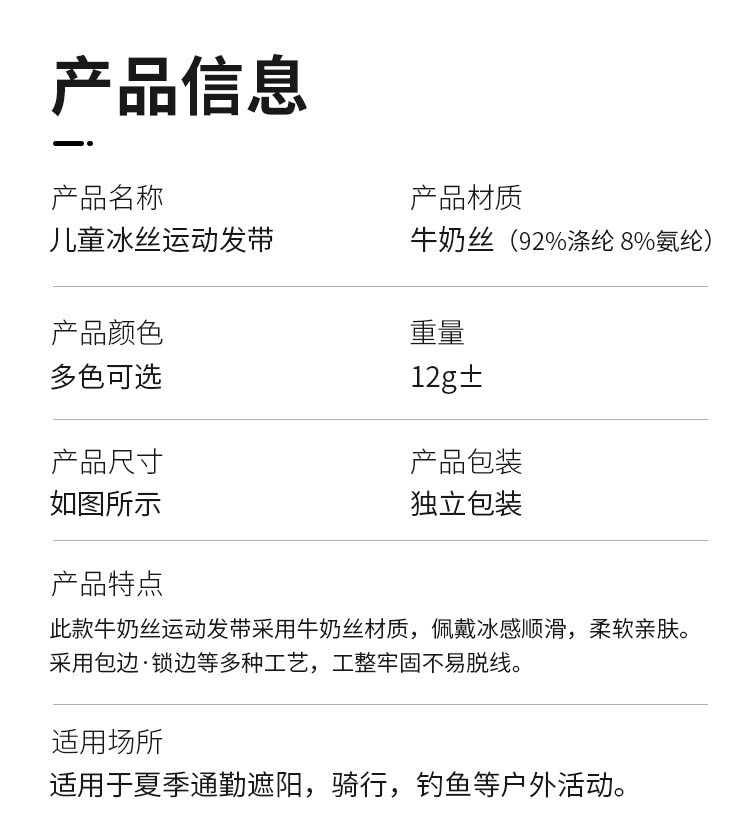 产品信息

产品名称
儿童冰丝运动发带

产品材质
牛奶丝（92%涤纶 8%氨纶）

产品颜色
多色可选

重量
12g±

产品尺寸
如图所示

产品包装
独立包装

产品特点
此款牛奶丝运动发带采用牛奶丝材质，佩戴冰感顺滑，柔软亲肤。采用包边·锁边等多种工艺，工整牢固不易脱线。

适用场所
适用于夏季通勤遮阳，骑行，钓鱼等户外活动。